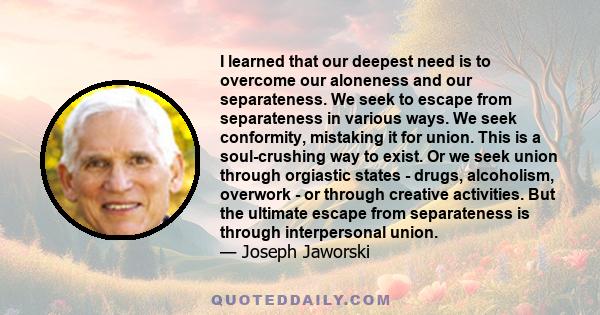 I learned that our deepest need is to overcome our aloneness and our separateness. We seek to escape from separateness in various ways. We seek conformity, mistaking it for union. This is a soul-crushing way to exist. Or we seek union through orgiastic states - drugs, alcoholism, overwork - or through creative activities. But the ultimate escape from separateness is through interpersonal union.
— Joseph Jaworski

QUOTEDDAILY.COM